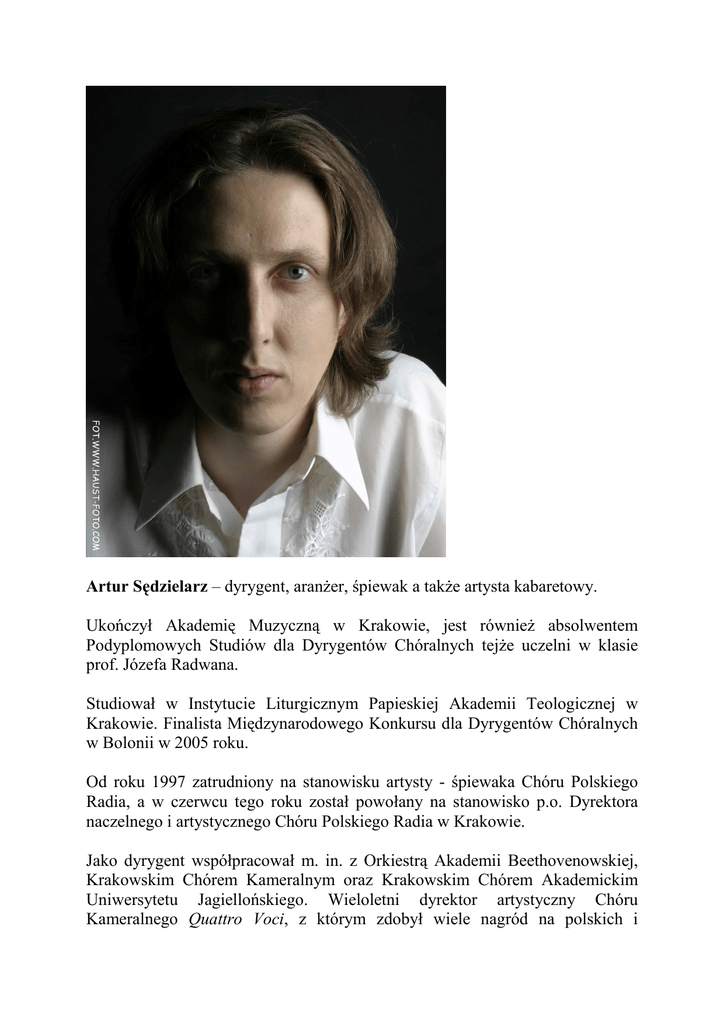 FOT.WWW.HAUST-FOTO.COM

Artur Sędzielarz – dyrygent, aranżer, śpiewak a także artysta kabaretowy.

Ukończył Akademię Muzyczną w Krakowie, jest również absolwentem Podyplomowych Studiów dla Dyrygentów Chóralnych tejże uczelni w klasie prof. Józefa Radwana.

Studiował w Instytucie Liturgicznym Papieskiej Akademii Teologicznej w Krakowie. Finalista Międzynarodowego Konkursu dla Dyrygentów Chóralnych w Bolonii w 2005 roku.

Od roku 1997 zatrudniony na stanowisku artysty - śpiewaka Chóru Polskiego Radia, a w czerwcu tego roku został powołany na stanowisko p.o. Dyrektora naczelnego i artystycznego Chóru Polskiego Radia w Krakowie.

Jako dyrygent współpracował m. in. z Orkiestrą Akademii Beethovenowskiej, Krakowskim Chórem Kameralnym oraz Krakowskim Chórem Akademickim Uniwersytetu Jagiellońskiego. Wieloletni dyrektor artystyczny Chóru Kameralnego Quattro Voci, z którym zdobył wiele nagród na polskich i